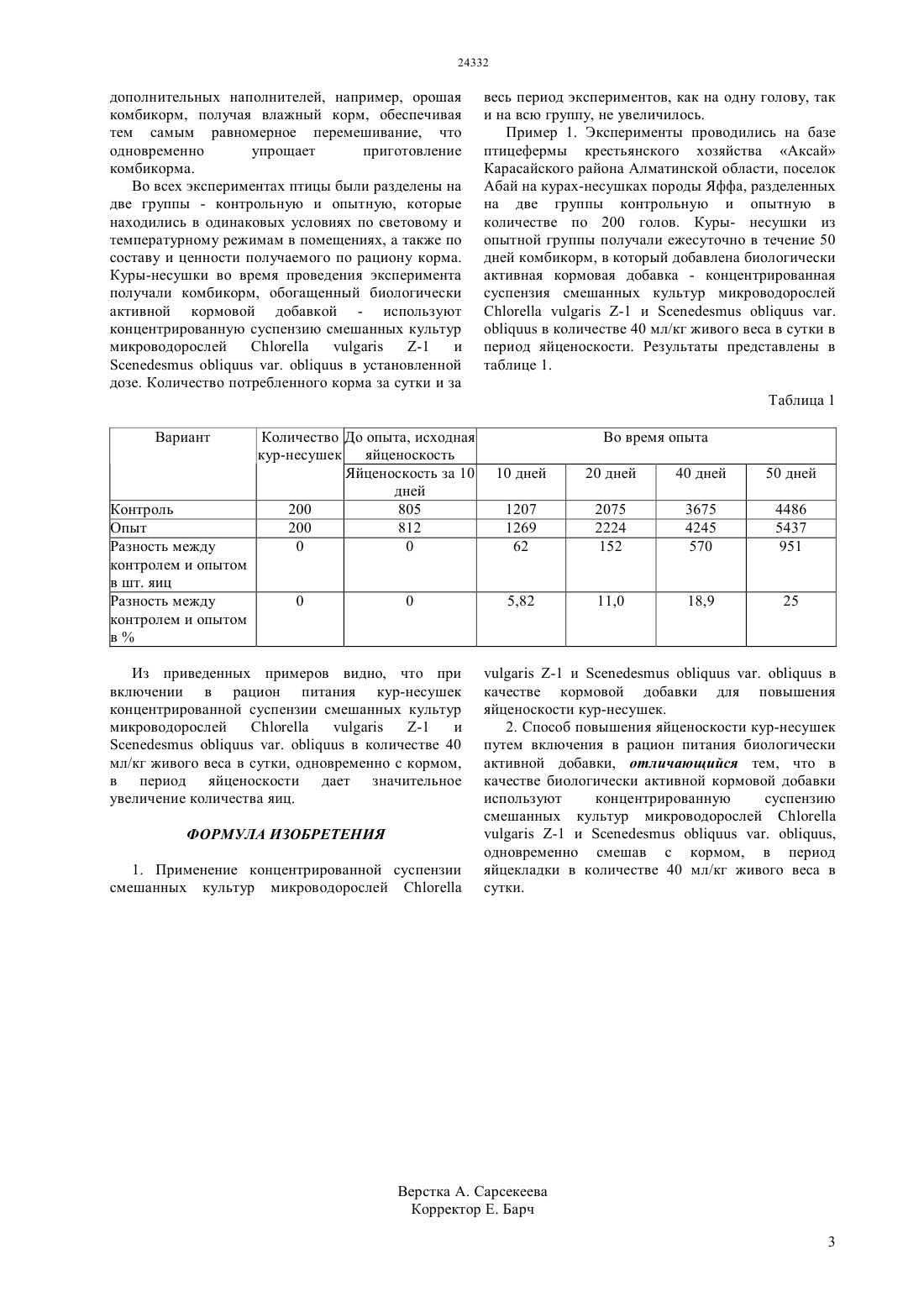 24332

дополнительных наполнителей, например, орошая комбикорм, получая влажный корм, обеспечивая тем самым равномерное перемешивание, что одновременно упрощает приготовление комбикорма.

Во всех экспериментах птицы были разделены на две группы - контрольную и опытную, которые находились в одинаковых условиях по световому и температурному режимам в помещениях, а также по составу и ценности получаемого по рациону корма. Куры-несушки во время проведения эксперимента получали комбикорм, обогащенный биологически активной кормовой добавкой - используют концентрированную суспензию смешанных культур микроводорослей Chlorella vulgaris Z-1 и Scenedesmus obliquus var. obliquus в установленной дозе. Количество потребленного корма за сутки и за весь период экспериментов, как на одну голову, так и на всю группу, не увеличилось.

Пример 1. Эксперименты проводились на базе птицефермы крестьянского хозяйства «Аксай» Карасайского района Алматинской области, поселок Абай на курах-несушках породы Яффа, разделенных на две группы контрольную и опытную в количестве по 200 голов. Куры- несушки из опытной группы получали ежесуточно в течение 50 дней комбикорм, в который добавлена биологически активная кормовая добавка - концентрированная суспензия смешанных культур микроводорослей Chlorella vulgaris Z-1 и Scenedesmus obliquus var. obliquus в количестве 40 мл/кг живого веса в сутки в период яйценоскости. Результаты представлены в таблице 1.

Таблица 1

| Вариант | Количество кур-несушек | До опыта, исходная яйценоскость | Во время опыта | | | |
|---|---|---|---|---|---|---|
| | | Яйценоскость за 10 дней | 10 дней | 20 дней | 40 дней | 50 дней |
| Контроль | 200 | 805 | 1207 | 2075 | 3675 | 4486 |
| Опыт | 200 | 812 | 1269 | 2224 | 4245 | 5437 |
| Разность между контролем и опытом в шт. яиц | 0 | 0 | 62 | 152 | 570 | 951 |
| Разность между контролем и опытом в % | 0 | 0 | 5,82 | 11,0 | 18,9 | 25 |

Из приведенных примеров видно, что при включении в рацион питания кур-несушек концентрированной суспензии смешанных культур микроводорослей Chlorella vulgaris Z-1 и Scenedesmus obliquus var. obliquus в количестве 40 мл/кг живого веса в сутки, одновременно с кормом, в период яйценоскости дает значительное увеличение количества яиц.

ФОРМУЛА ИЗОБРЕТЕНИЯ

1. Применение концентрированной суспензии смешанных культур микроводорослей Chlorella vulgaris Z-1 и Scenedesmus obliquus var. obliquus в качестве кормовой добавки для повышения яйценоскости кур-несушек.

2. Способ повышения яйценоскости кур-несушек путем включения в рацион питания биологически активной добавки, отличающийся тем, что в качестве биологически активной кормовой добавки используют концентрированную суспензию смешанных культур микроводорослей Chlorella vulgaris Z-1 и Scenedesmus obliquus var. obliquus, одновременно смешав с кормом, в период яйцекладки в количестве 40 мл/кг живого веса в сутки.

Верстка А. Сарсекеева
Корректор Е. Барч

3